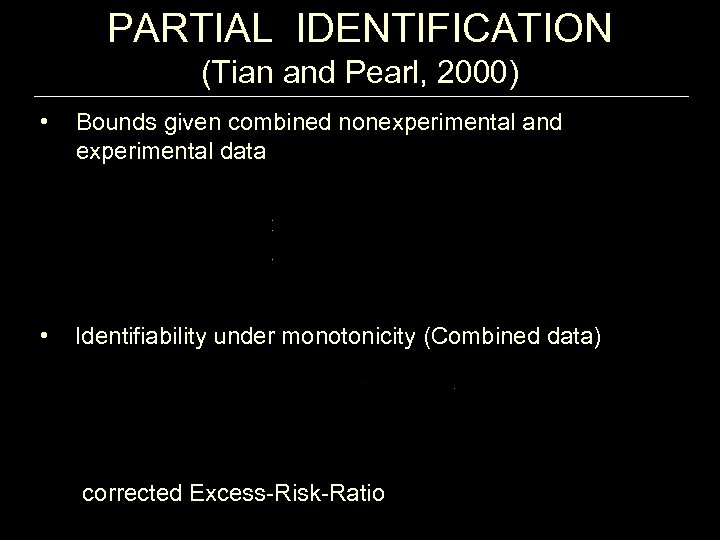 PARTIAL IDENTIFICATION
(Tian and Pearl, 2000)

• Bounds given combined nonexperimental and experimental data

• Identifiability under monotonicity (Combined data)

corrected Excess-Risk-Ratio